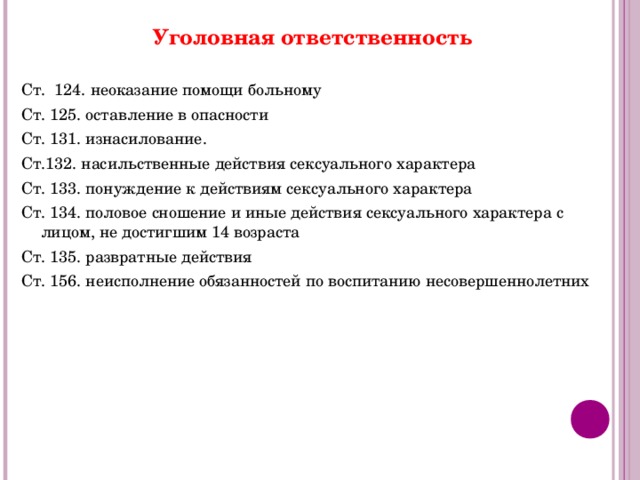 Уголовная ответственность

Ст.  124. неоказание помощи больному

Ст. 125. оставление в опасности

Ст. 131. изнасилование.

Ст.132. насильственные действия сексуального характера

Ст. 133. понуждение к действиям сексуального характера

Ст. 134. половое сношение и иные действия сексуального характера с лицом, не достигшим 14 возраста

Ст. 135. развратные действия

Ст. 156. неисполнение обязанностей по воспитанию несовершеннолетних